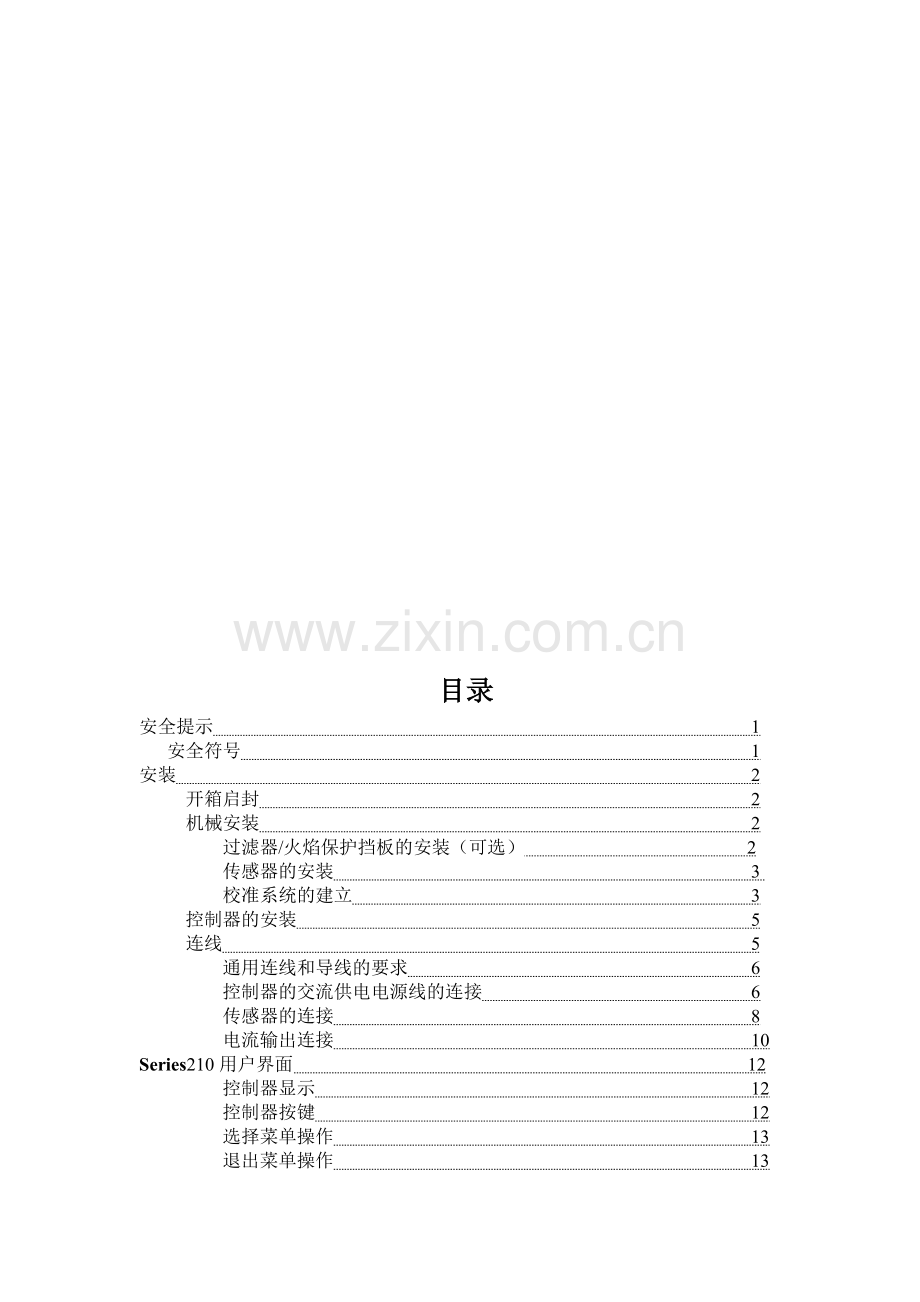 www.zixin.com.cn

目录

安全提示 1
安全符号 1
安装 2
开箱启封 2
机械安装 2
过滤器/火焰保护挡板的安装（可选） 2
传感器的安装 3
校准系统的建立 3
控制器的安装 5
连线 5
通用连线和导线的要求 6
控制器的交流供电电源线的连接 6
传感器的连接 8
电流输出连接 10
Series210 用户界面 12
控制器显示 12
控制器按键 12
选择菜单操作 13
退出菜单操作 13